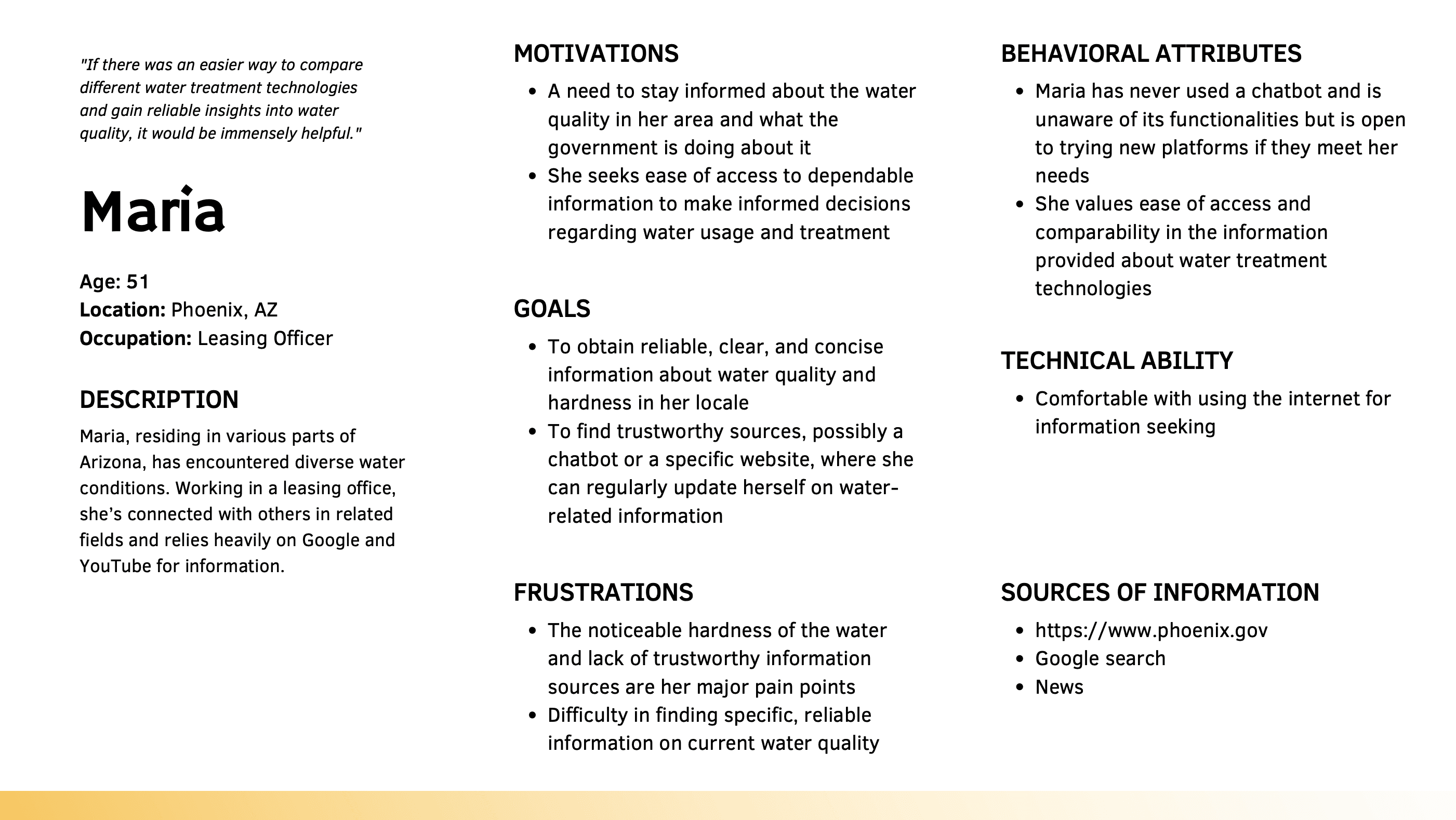 "If there was an easier way to compare different water treatment technologies and gain reliable insights into water quality, it would be immensely helpful."

Maria

Age: 51
Location: Phoenix, AZ
Occupation: Leasing Officer

DESCRIPTION

Maria, residing in various parts of Arizona, has encountered diverse water conditions. Working in a leasing office, she's connected with others in related fields and relies heavily on Google and YouTube for information.

MOTIVATIONS

- A need to stay informed about the water quality in her area and what the government is doing about it
- She seeks ease of access to dependable information to make informed decisions regarding water usage and treatment

GOALS

- To obtain reliable, clear, and concise information about water quality and hardness in her locale
- To find trustworthy sources, possibly a chatbot or a specific website, where she can regularly update herself on water-related information

FRUSTRATIONS

- The noticeable hardness of the water and lack of trustworthy information sources are her major pain points
- Difficulty in finding specific, reliable information on current water quality

BEHAVIORAL ATTRIBUTES

- Maria has never used a chatbot and is unaware of its functionalities but is open to trying new platforms if they meet her needs
- She values ease of access and comparability in the information provided about water treatment technologies

TECHNICAL ABILITY

- Comfortable with using the internet for information seeking

SOURCES OF INFORMATION

- https://www.phoenix.gov
- Google search
- News